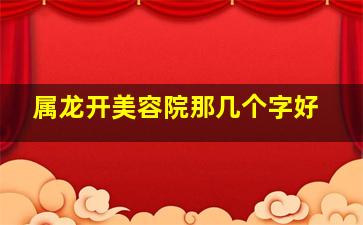 属龙开美容院那几个字好